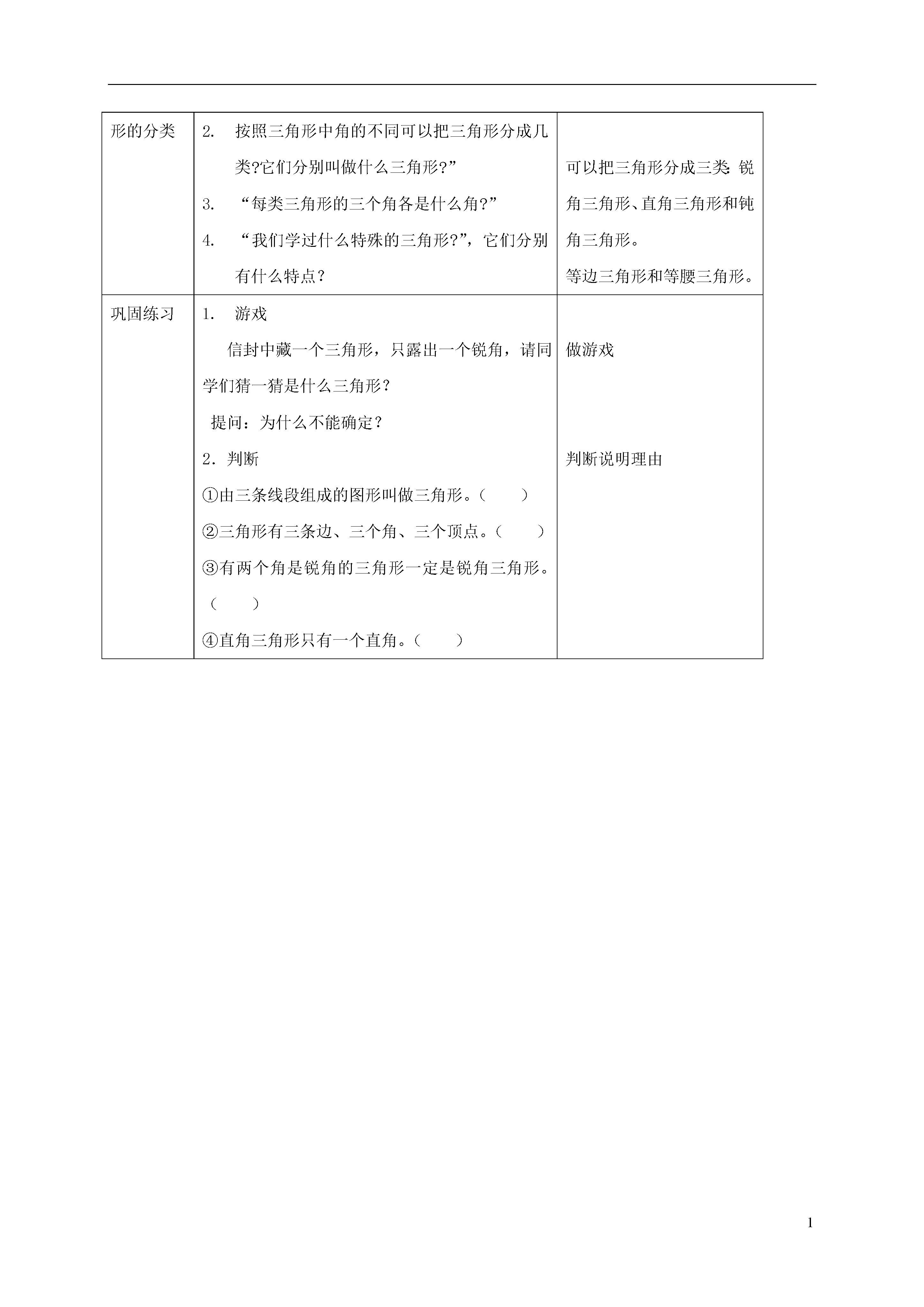 | 形的分类 | 2. 按照三角形中角的不同可以把三角形分成几类?它们分别叫做什么三角形?”<br>3. “每类三角形的三个角各是什么角?”<br>4. “我们学过什么特殊的三角形?”，它们分别有什么特点？ | 可以把三角形分成三类: 锐角三角形、直角三角形和钝角三角形。<br>等边三角形和等腰三角形。 |
|---|---|---|
| 巩固练习 | 1. 游戏<br>信封中藏一个三角形，只露出一个锐角，请同学们猜一猜是什么三角形？<br>提问：为什么不能确定？<br>2．判断<br>①由三条线段组成的图形叫做三角形。（ ）<br>②三角形有三条边、三个角、三个顶点。（ ）<br>③有两个角是锐角的三角形一定是锐角三角形。（ ）<br>④直角三角形只有一个直角。（ ） | 做游戏<br>判断说明理由 |

1